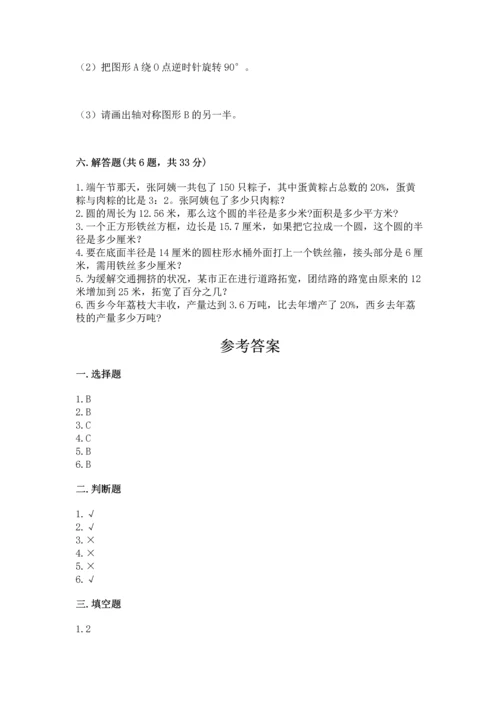 （2）把图形 A 绕 O 点逆时针旋转 90°。

（3）请画出轴对称图形 B 的另一半。

六. 解答题（共 6 题，共 33 分）

1. 端午节那天，张阿姨一共包了 150 只粽子，其中蛋黄粽占总数的 20%，蛋黄粽与肉粽的比是 3：2。张阿姨包了多少只肉粽？
2. 圆的周长为 12.56 米，那么这个圆的半径是多少米?面积是多少平方米?
3. 一个正方形铁丝方框，边长是 15.7 厘米，如果把它拉成一个圆，这个圆的半径是多少厘米？
4. 要在底面半径是 14 厘米的圆柱形水桶外面打上一个铁丝箍，接头部分是 6 厘米，需用铁丝多少厘米？
5. 为缓解交通拥挤的状况，某市正在进行道路拓宽，团结路的路宽由原来的 12 米增加到 25 米，拓宽了百分之几？
6. 西乡今年荔枝大丰收，产量达到 3.6 万吨，比去年增产了 20%，西乡去年荔枝的产量多少万吨？

参考答案

一. 选择题

1. B
2. B
3. C
4. C
5. B
6. B

二. 判断题

1. √
2. √
3. ×
4. ×
5. ×
6. √

三. 填空题

1. 2